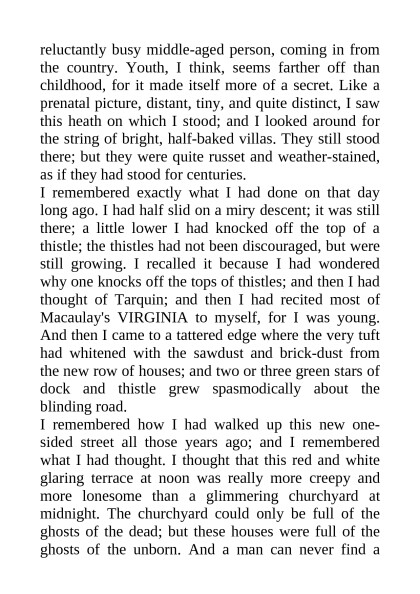 reluctantly busy middle-aged person, coming in from the country. Youth, I think, seems farther off than childhood, for it made itself more of a secret. Like a prenatal picture, distant, tiny, and quite distinct, I saw this heath on which I stood; and I looked around for the string of bright, half-baked villas. They still stood there; but they were quite russet and weather-stained, as if they had stood for centuries.

I remembered exactly what I had done on that day long ago. I had half slid on a miry descent; it was still there; a little lower I had knocked off the top of a thistle; the thistles had not been discouraged, but were still growing. I recalled it because I had wondered why one knocks off the tops of thistles; and then I had thought of Tarquin; and then I had recited most of Macaulay's VIRGINIA to myself, for I was young. And then I came to a tattered edge where the very tuft had whitened with the sawdust and brick-dust from the new row of houses; and two or three green stars of dock and thistle grew spasmodically about the blinding road.

I remembered how I had walked up this new one-sided street all those years ago; and I remembered what I had thought. I thought that this red and white glaring terrace at noon was really more creepy and more lonesome than a glimmering churchyard at midnight. The churchyard could only be full of the ghosts of the dead; but these houses were full of the ghosts of the unborn. And a man can never find a